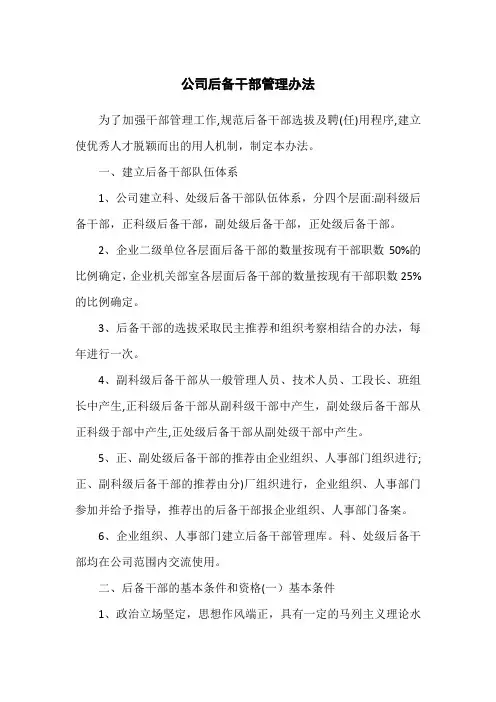 公司后备干部管理办法

为了加强干部管理工作,规范后备干部选拔及聘(任)用程序,建立使优秀人才脱颖而出的用人机制，制定本办法。

一、建立后备干部队伍体系

1、公司建立科、处级后备干部队伍体系，分四个层面:副科级后备干部，正科级后备干部，副处级后备干部，正处级后备干部。

2、企业二级单位各层面后备干部的数量按现有干部职数 50%的比例确定,企业机关部室各层面后备干部的数量按现有干部职数 25%的比例确定。

3、后备干部的选拔采取民主推荐和组织考察相结合的办法，每年进行一次。

4、副科级后备干部从一般管理人员、技术人员、工段长、班组长中产生,正科级后备干部从副科级干部中产生，副处级后备干部从正科级干部中产生,正处级后备干部从副处级干部中产生。

5、正、副处级后备干部的推荐由企业组织、人事部门组织进行;正、副科级后备干部的推荐由分)厂组织进行，企业组织、人事部门参加并给予指导，推荐出的后备干部报企业组织、人事部门备案。

6、企业组织、人事部门建立后备干部管理库。科、处级后备干部均在公司范围内交流使用。

二、后备干部的基本条件和资格(一）基本条件

1、政治立场坚定，思想作风端正，具有一定的马列主义理论水